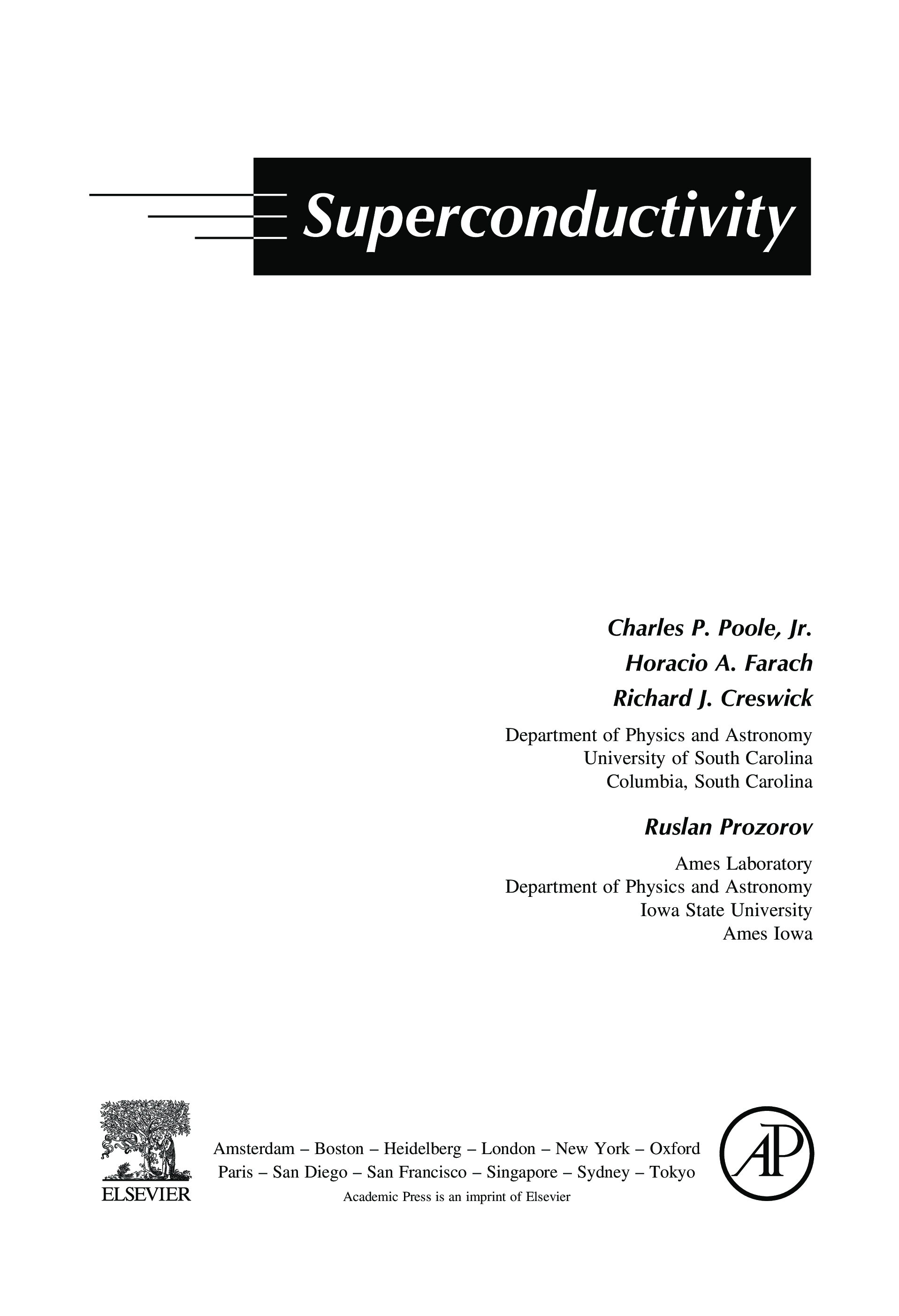 Superconductivity

Charles P. Poole, Jr.
Horacio A. Farach
Richard J. Creswick

Department of Physics and Astronomy
University of South Carolina
Columbia, South Carolina

Ruslan Prozorov

Ames Laboratory
Department of Physics and Astronomy
Iowa State University
Ames Iowa

ELSEVIER

Amsterdam – Boston – Heidelberg – London – New York – Oxford
Paris – San Diego – San Francisco – Singapore – Sydney – Tokyo
Academic Press is an imprint of Elsevier

AP